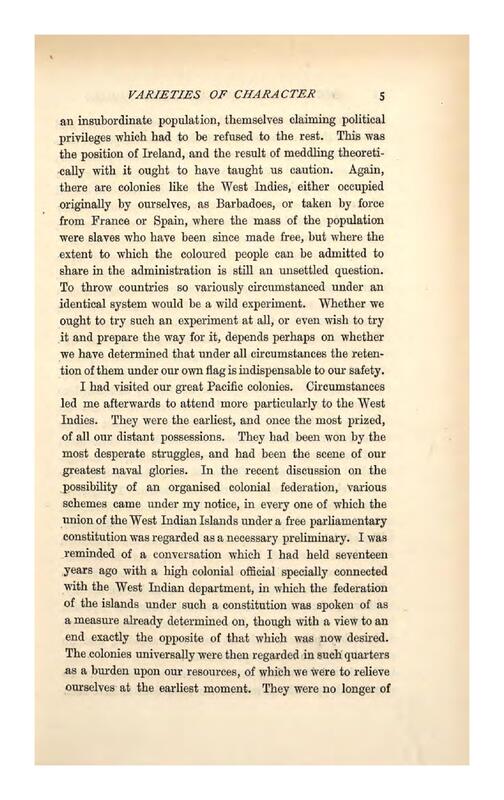 VARIETIES OF CHARACTER 5

an insubordinate population, themselves claiming political privileges which had to be refused to the rest. This was the position of Ireland, and the result of meddling theoretically with it ought to have taught us caution. Again, there are colonies like the West Indies, either occupied originally by ourselves, as Barbadoes, or taken by force from France or Spain, where the mass of the population were slaves who have been since made free, but where the extent to which the coloured people can be admitted to share in the administration is still an unsettled question. To throw countries so variously circumstanced under an identical system would be a wild experiment. Whether we ought to try such an experiment at all, or even wish to try it and prepare the way for it, depends perhaps on whether we have determined that under all circumstances the retention of them under our own flag is indispensable to our safety.

I had visited our great Pacific colonies. Circumstances led me afterwards to attend more particularly to the West Indies. They were the earliest, and once the most prized, of all our distant possessions. They had been won by the most desperate struggles, and had been the scene of our greatest naval glories. In the recent discussion on the possibility of an organised colonial federation, various schemes came under my notice, in every one of which the union of the West Indian Islands under a free parliamentary constitution was regarded as a necessary preliminary. I was reminded of a conversation which I had held seventeen years ago with a high colonial official specially connected with the West Indian department, in which the federation of the islands under such a constitution was spoken of as a measure already determined on, though with a view to an end exactly the opposite of that which was now desired. The colonies universally were then regarded in such quarters as a burden upon our resources, of which we were to relieve ourselves at the earliest moment. They were no longer of